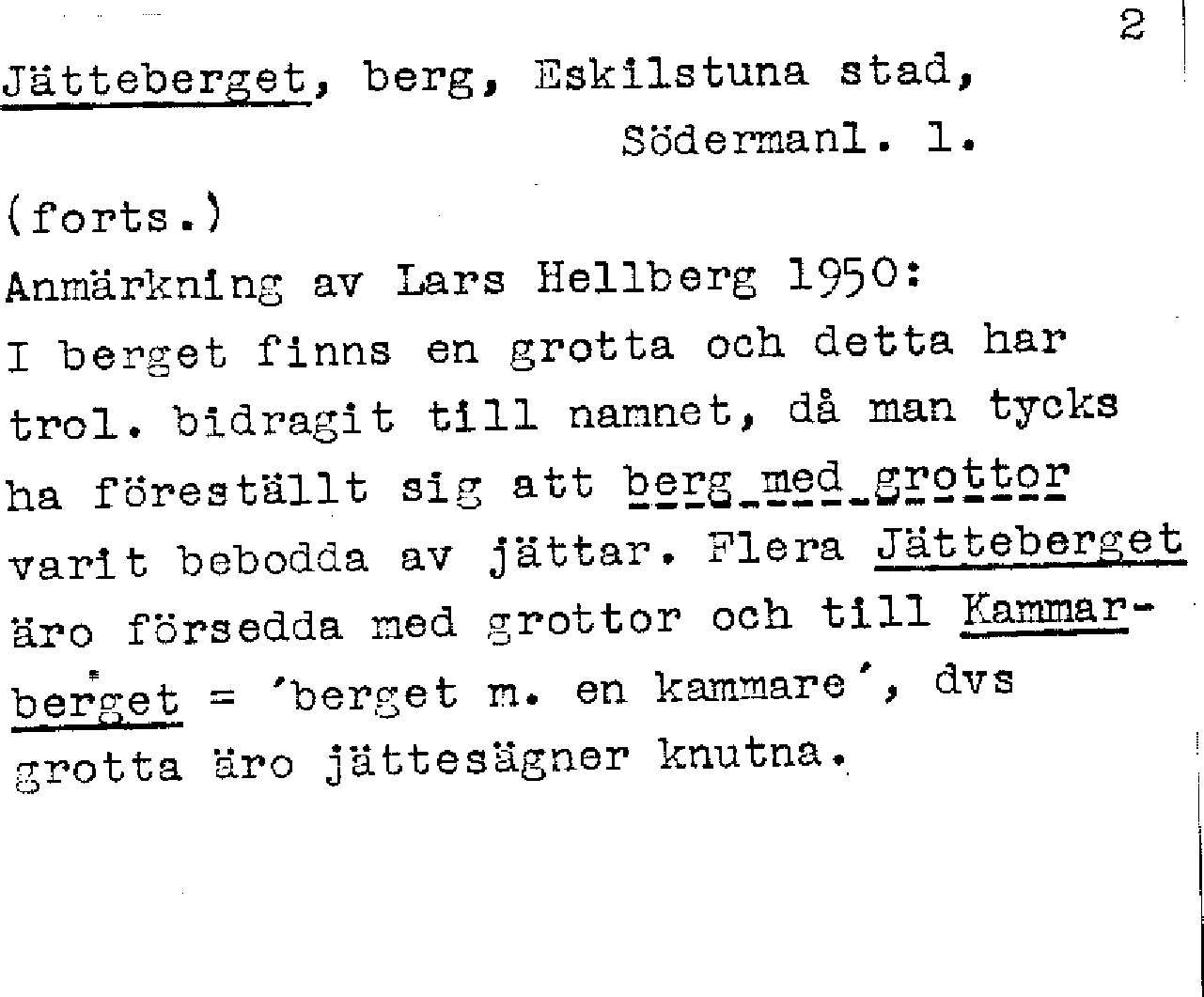 2

Jätteberget, berg, Eskilstuna stad, Södermanl. l.

(forts.)

Anmärkning av Lars Hellberg 1950:

I berget finns en grotta och detta har trol. bidragit till namnet, då man tycks ha föreställt sig att berg med grottor varit bebodda av jättar. Flera Jätteberget äro försedda med grottor och till Kammarberget = 'berget m. en kammare', dvs grotta äro jättesägner knutna.